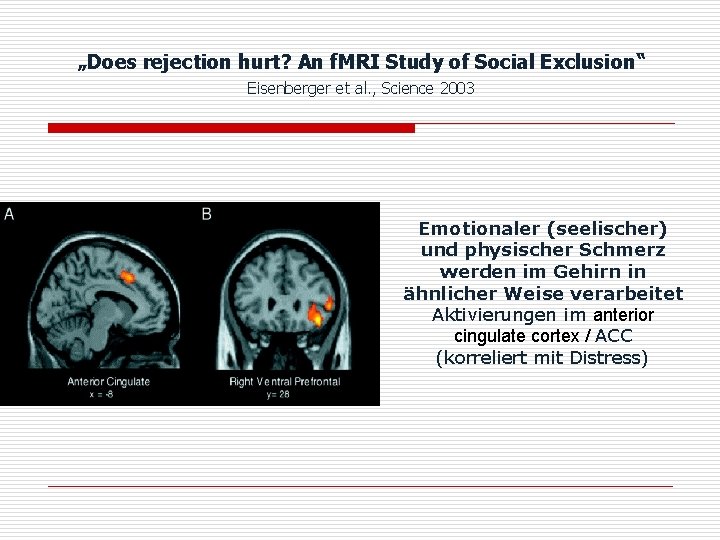 „Does rejection hurt? An fMRI Study of Social Exclusion“
Eisenberger et al., Science 2003

A

Anterior Cingulate
x = -8

B

Right Ventral Prefrontal
y= 28

Emotionaler (seelischer)
und physischer Schmerz
werden im Gehirn in
ähnlicher Weise verarbeitet
Aktivierungen im anterior
cingulate cortex / ACC
(korreliert mit Distress)